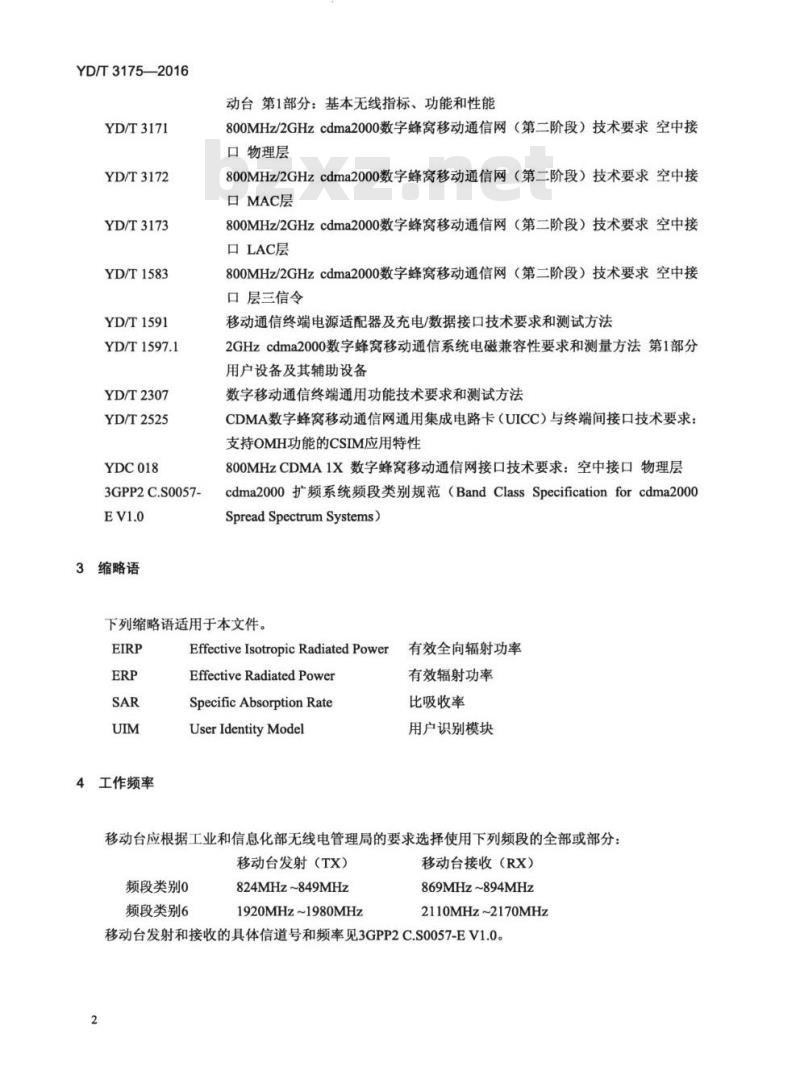 YD/T 3175—2016

动台 第1部分：基本无线指标、功能和性能

YD/T 3171
800MHz/2GHz cdma2000数字蜂窝移动通信网（第二阶段）技术要求 空中接口 物理层

YD/T 3172
800MHz/2GHz cdma2000数字蜂窝移动通信网（第二阶段）技术要求 空中接口 MAC层

YD/T 3173
800MHz/2GHz cdma2000数字蜂窝移动通信网（第二阶段）技术要求 空中接口 LAC层

YD/T 1583
800MHz/2GHz cdma2000数字蜂窝移动通信网（第二阶段）技术要求 空中接口 层三信令

YD/T 1591
移动通信终端电源适配器及充电/数据接口技术要求和测试方法

YD/T 1597.1
2GHz cdma2000数字蜂窝移动通信系统电磁兼容性要求和测量方法 第1部分 用户设备及其辅助设备

YD/T 2307
数字移动通信终端通用功能技术要求和测试方法

YD/T 2525
CDMA数字蜂窝移动通信网通用集成电路卡（UICC）与终端间接口技术要求：支持OMH功能的CSIM应用特性

YDC 018
800MHz CDMA 1X 数字蜂窝移动通信网接口技术要求：空中接口 物理层

3GPP2 C.S0057-E V1.0
cdma2000 扩频系统频段类别规范（Band Class Specification for cdma2000 Spread Spectrum Systems）

3 缩略语

下列缩略语适用于本文件。

EIRP Effective Isotropic Radiated Power 有效全向辐射功率
ERP Effective Radiated Power 有效辐射功率
SAR Specific Absorption Rate 比吸收率
UIM User Identity Model 用户识别模块

4 工作频率

移动台应根据工业和信息化部无线电管理局的要求选择使用下列频段的全部或部分：

| | 移动台发射（TX） | 移动台接收（RX） |
|---|---|---|
| 频段类别0 | 824MHz ~849MHz | 869MHz ~894MHz |
| 频段类别6 | 1920MHz ~1980MHz | 2110MHz ~2170MHz |

移动台发射和接收的具体信道号和频率见3GPP2 C.S0057-E V1.0。

2

bzxz.net